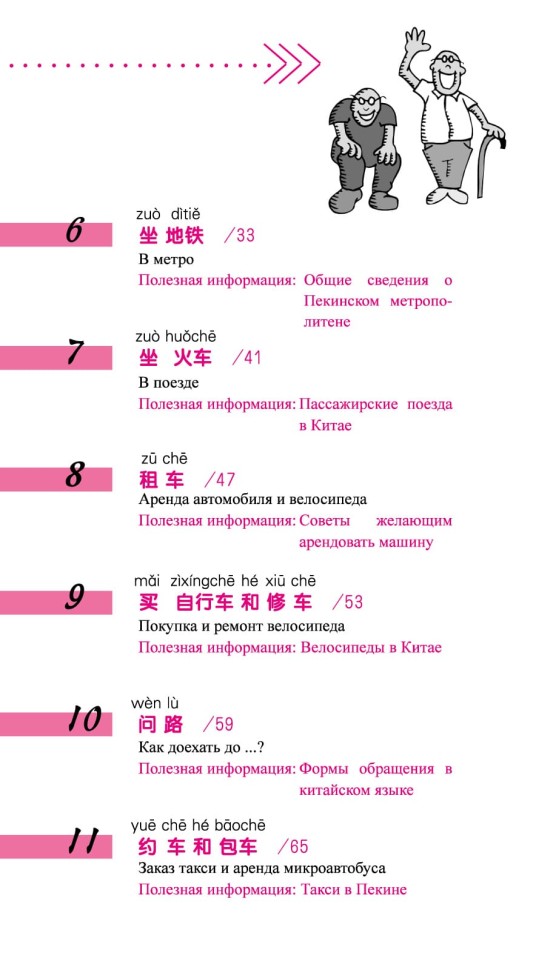 6
zuò dìtiě
坐 地铁 /33
В метро
Полезная информация: Общие сведения о Пекинском метрополитене

7
zuò huǒchē
坐 火车 /41
В поезде
Полезная информация: Пассажирские поезда в Китае

8
zū chē
租 车 /47
Аренда автомобиля и велосипеда
Полезная информация: Советы желающим арендовать машину

9
mǎi zìxíngchē hé xiū chē
买 自行车 和 修 车 /53
Покупка и ремонт велосипеда
Полезная информация: Велосипеды в Китае

10
wèn lù
问 路 /59
Как доехать до ...?
Полезная информация: Формы обращения в китайском языке

11
yuē chē hé bāochē
约 车 和 包车 /65
Заказ такси и аренда микроавтобуса
Полезная информация: Такси в Пекине